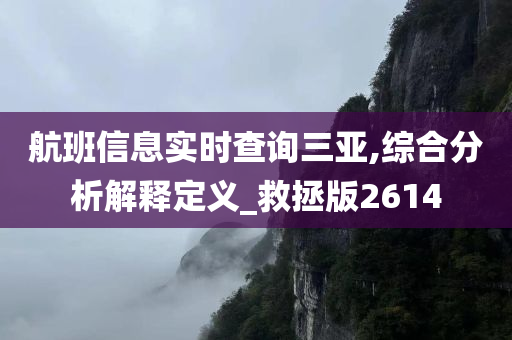 航班信息实时查询三亚,综合分析解释定义_救拯版2614